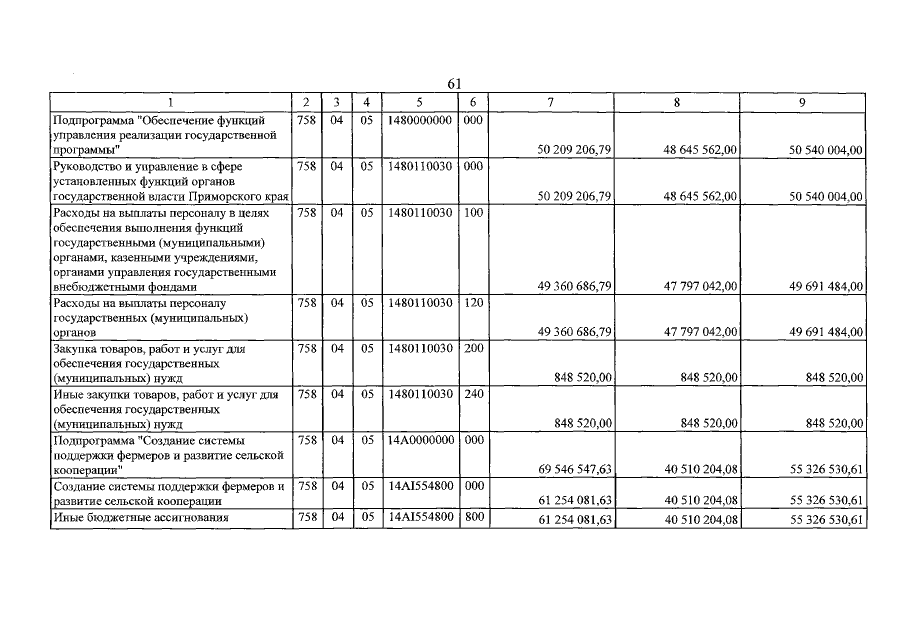 61

| 1 | 2 | 3 | 4 | 5 | 6 | 7 | 8 | 9 |
|---|---|---|---|---|---|---|---|---|
| Подпрограмма "Обеспечение функций управления реализации государственной программы" | 758 | 04 | 05 | 1480000000 | 000 | 50 209 206,79 | 48 645 562,00 | 50 540 004,00 |
| Руководство и управление в сфере установленных функций органов государственной власти Приморского края | 758 | 04 | 05 | 1480110030 | 000 | 50 209 206,79 | 48 645 562,00 | 50 540 004,00 |
| Расходы на выплаты персоналу в целях обеспечения выполнения функций государственными (муниципальными) органами, казенными учреждениями, органами управления государственными внебюджетными фондами | 758 | 04 | 05 | 1480110030 | 100 | 49 360 686,79 | 47 797 042,00 | 49 691 484,00 |
| Расходы на выплаты персоналу государственных (муниципальных) органов | 758 | 04 | 05 | 1480110030 | 120 | 49 360 686,79 | 47 797 042,00 | 49 691 484,00 |
| Закупка товаров, работ и услуг для обеспечения государственных (муниципальных) нужд | 758 | 04 | 05 | 1480110030 | 200 | 848 520,00 | 848 520,00 | 848 520,00 |
| Иные закупки товаров, работ и услуг для обеспечения государственных (муниципальных) нужд | 758 | 04 | 05 | 1480110030 | 240 | 848 520,00 | 848 520,00 | 848 520,00 |
| Подпрограмма "Создание системы поддержки фермеров и развитие сельской кооперации" | 758 | 04 | 05 | 14A0000000 | 000 | 69 546 547,63 | 40 510 204,08 | 55 326 530,61 |
| Создание системы поддержки фермеров и развитие сельской кооперации | 758 | 04 | 05 | 14AI554800 | 000 | 61 254 081,63 | 40 510 204,08 | 55 326 530,61 |
| Иные бюджетные ассигнования | 758 | 04 | 05 | 14AI554800 | 800 | 61 254 081,63 | 40 510 204,08 | 55 326 530,61 |